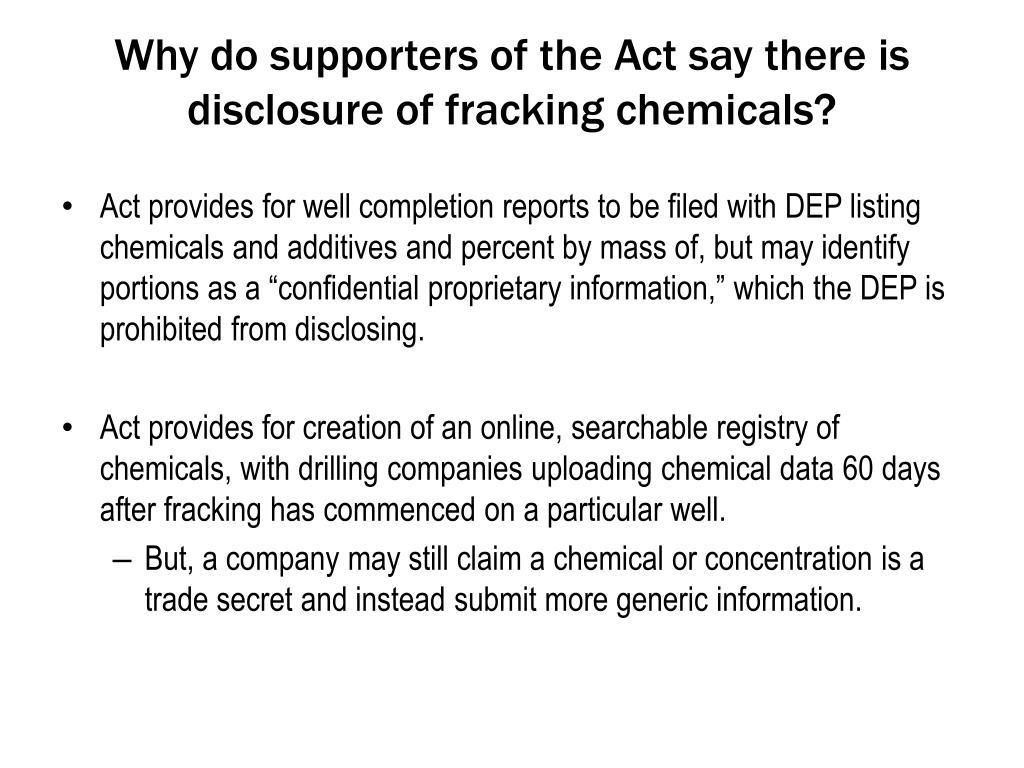 Why do supporters of the Act say there is disclosure of fracking chemicals?

• Act provides for well completion reports to be filed with DEP listing chemicals and additives and percent by mass of, but may identify portions as a “confidential proprietary information,” which the DEP is prohibited from disclosing.

• Act provides for creation of an online, searchable registry of chemicals, with drilling companies uploading chemical data 60 days after fracking has commenced on a particular well.
– But, a company may still claim a chemical or concentration is a trade secret and instead submit more generic information.